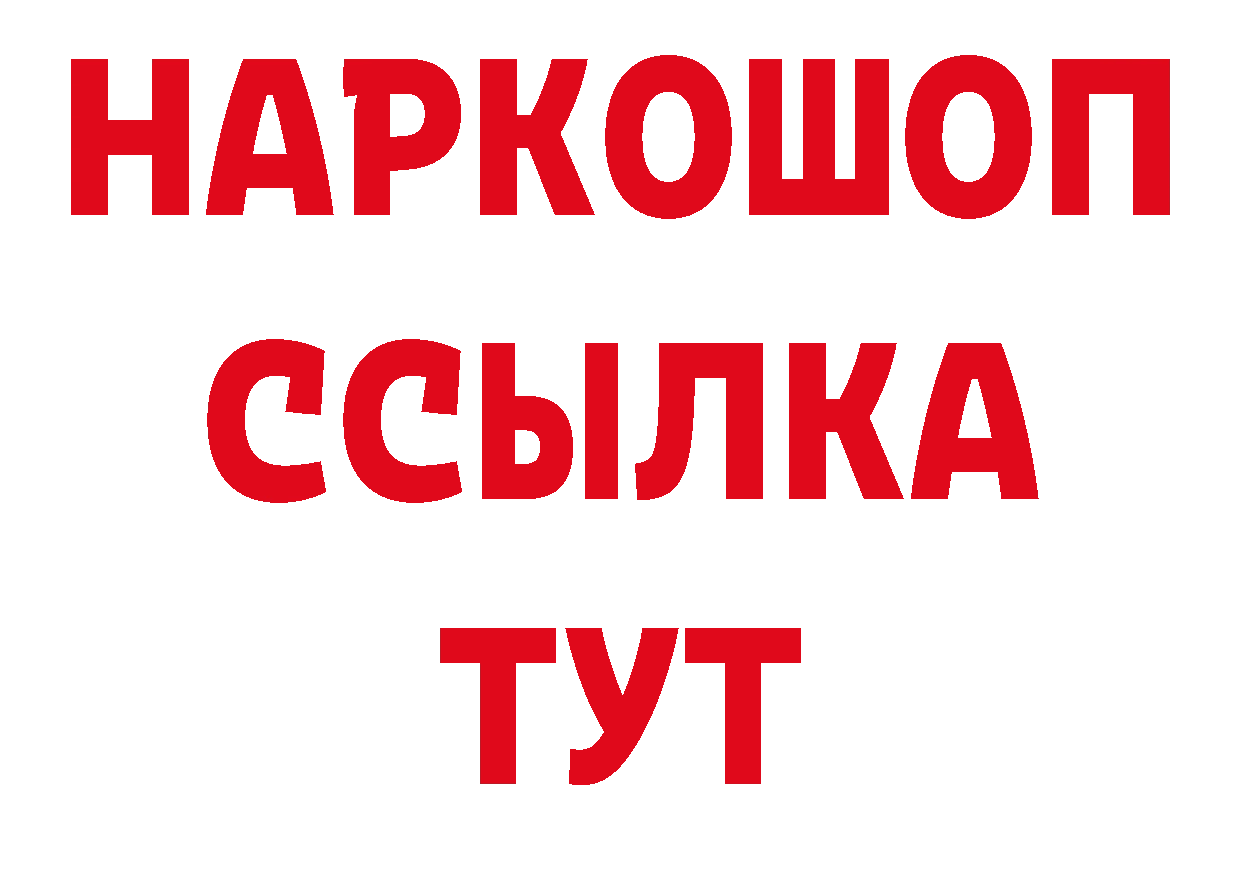 НАРКОШОП
ССЫЛКА
ТУТ